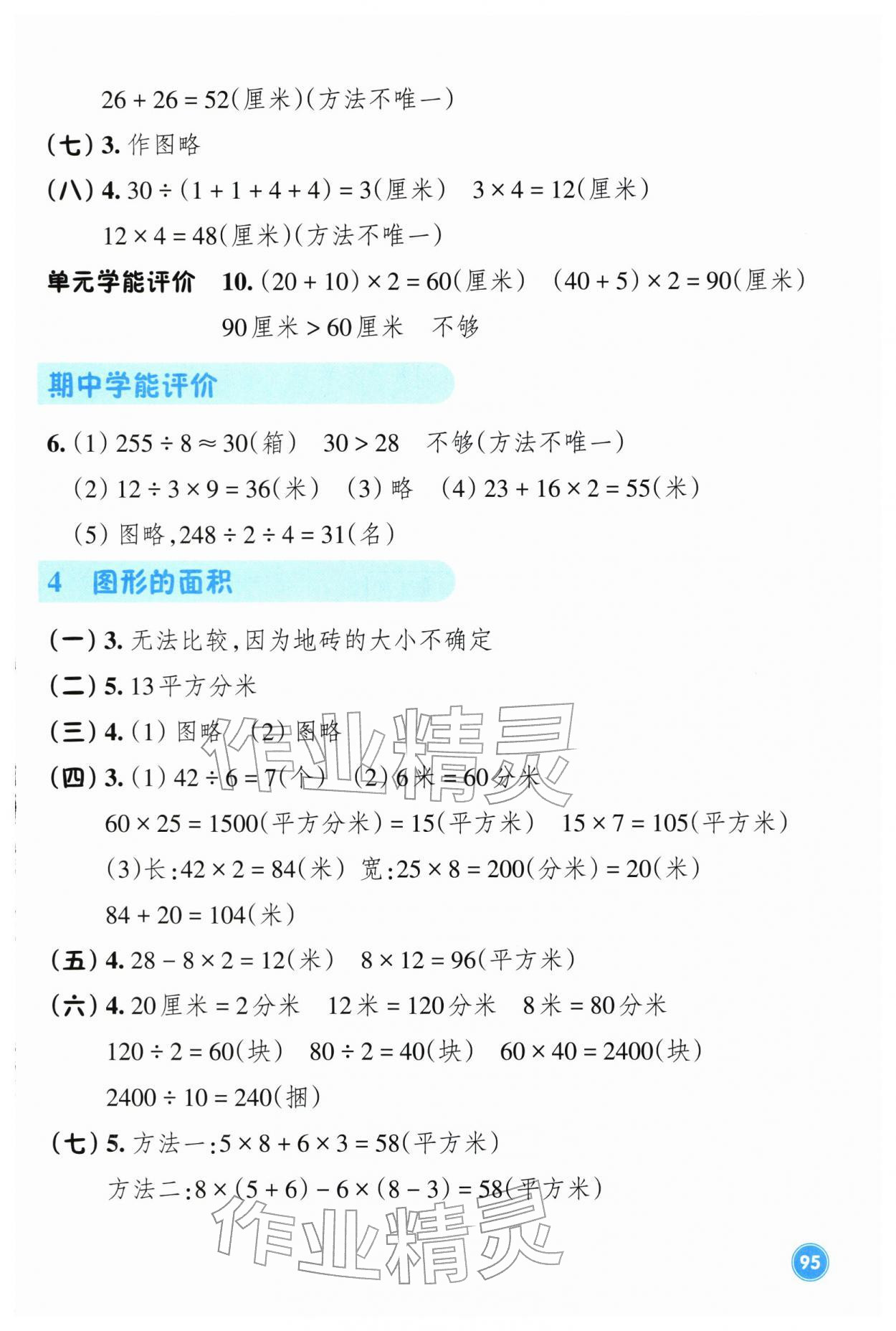 $26+26=52$(厘米)(方法不唯一)

(七)3.作图略

(八)4.$30\div(1+1+4+4)=3$(厘米) $3\times4=12$(厘米)

$12\times4=48$(厘米)(方法不唯一)

单元学能评价 10.$(20+10)\times2=60$(厘米) $(40+5)\times2=90$(厘米)

90厘米>60厘米 不够

期中学能评价

6.(1)$255\div8\approx30$(箱) $30>28$ 不够(方法不唯一)

(2)$12\div3\times9=36$(米) (3)略 (4)$23+16\times2=55$(米)

(5)图略,$248\div2\div4=31$(名)

4 图形的面积

(一)3.无法比较,因为地砖的大小不确定

(二)5.13平方分米

(三)4.(1)图略 (2)图略

(四)3.(1)$42\div6=7$(个) (2)6米=60分米

$60\times25=1500$(平方分米)=15(平方米) $15\times7=105$(平方米)

(3)长:$42\times2=84$(米) 宽:$25\times8=200$(分米)=20(米)

$84+20=104$(米)

(五)4.$28-8\times2=12$(米) $8\times12=96$(平方米)

(六)4.20厘米=2分米 12米=120分米 8米=80分米

$120\div2=60$(块) $80\div2=40$(块) $60\times40=2400$(块)

$2400\div10=240$(捆)

(七)5.方法一:$5\times8+6\times3=58$(平方米)

方法二:$8\times(5+6)-6\times(8-3)=58$(平方米)

95

作业精灵